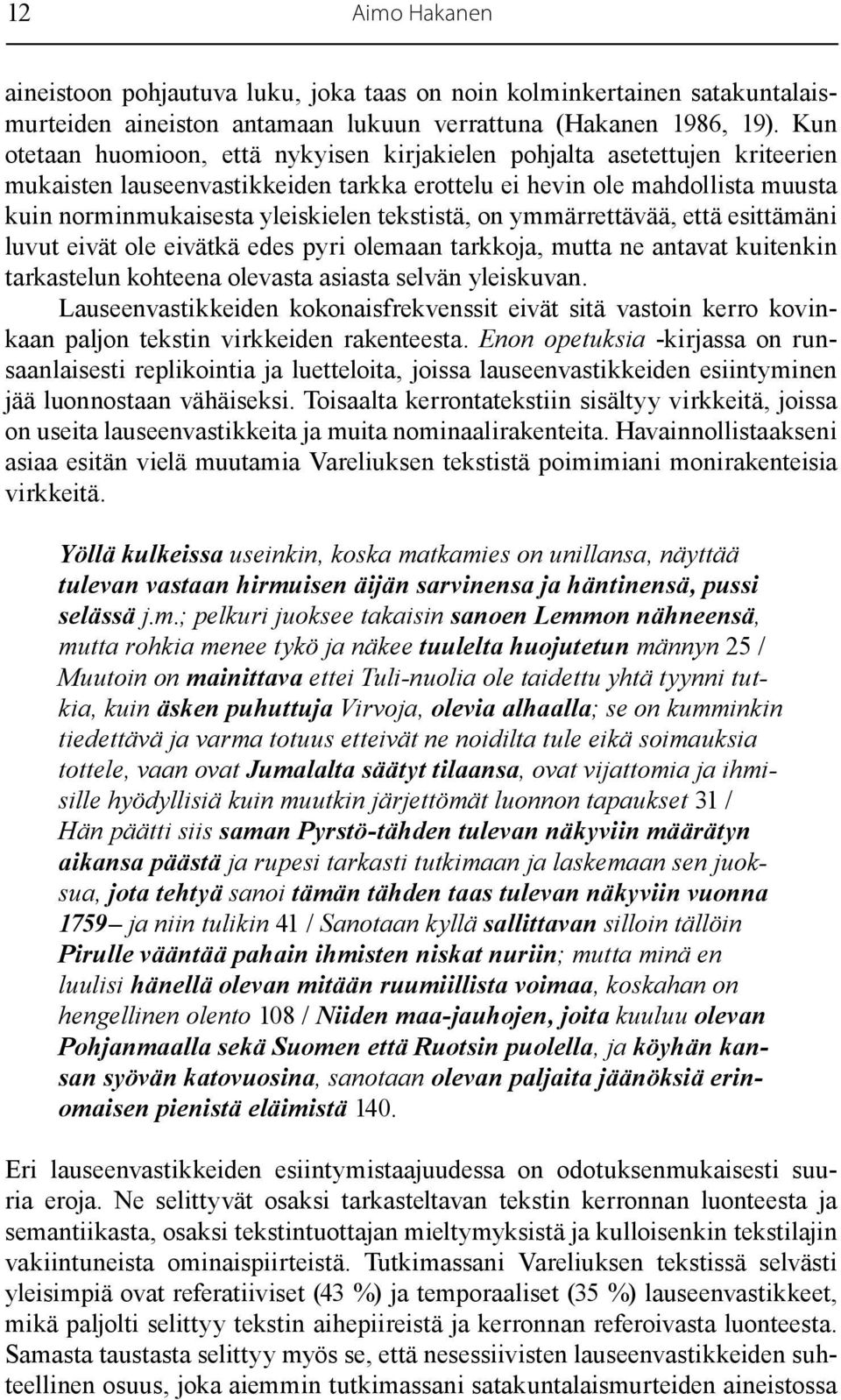 12 Aimo Hakanen

aineistoon pohjautuva luku, joka taas on noin kolminkertainen satakuntalaismurteiden aineiston antamaan lukuun verrattuna (Hakanen 1986, 19). Kun otetaan huomioon, että nykyisen kirjakielen pohjalta asetettujen kriteerien mukaisten lauseenvastikkeiden tarkka erottelu ei hevin ole mahdollista muusta kuin norminmukaisesta yleiskielen tekstistä, on ymmärrettävää, että esittämäni luvut eivät ole eivätkä edes pyri olemaan tarkkoja, mutta ne antavat kuitenkin tarkastelun kohteena olevasta asiasta selvän yleiskuvan.

Lauseenvastikkeiden kokonaisfrekvenssit eivät sitä vastoin kerro kovinkaan paljon tekstin virkkeiden rakenteesta. Enon opetuksia -kirjassa on runsaanlaisesti replikointia ja luetteloita, joissa lauseenvastikkeiden esiintyminen jää luonnostaan vähäiseksi. Toisaalta kerrontatekstiin sisältyy virkkeitä, joissa on useita lauseenvastikkeita ja muita nominaalirakenteita. Havainnollistaakseni asiaa esitän vielä muutamia Vareliuksen tekstistä poimimiani monirakenteisia virkkeitä.

Yöllä kulkeissa useinkin, koska matkamies on unillansa, näyttää tulevan vastaan hirmuisen äijän sarvinensa ja häntinensä, pussi selässä j.m.; pelkuri juoksee takaisin sanoen Lemmon nähneensä, mutta rohkia menee tykö ja näkee tuulelta huojutetun männyn 25 / Muutoin on mainittava ettei Tuli-nuolia ole taidettu yhtä tyynni tutkia, kuin äsken puhuttuja Virvoja, olevia alhaalla; se on kumminkin tiedettävä ja varma totuus etteivät ne noidilta tule eikä soimauksia tottele, vaan ovat Jumalalta säätyt tilaansa, ovat vijattomia ja ihmisille hyödyllisiä kuin muutkin järjettömät luonnon tapaukset 31 / Hän päätti siis saman Pyrstö-tähden tulevan näkyviin määrätyn aikansa päästä ja rupesi tarkasti tutkimaan ja laskemaan sen juoksua, jota tehtyä sanoi tämän tähden taas tulevan näkyviin vuonna 1759– ja niin tulikin 41 / Sanotaan kyllä sallittavan silloin tällöin Pirulle vääntää pahain ihmisten niskat nuriin; mutta minä en luulisi hänellä olevan mitään ruumiillista voimaa, koskahan on hengellinen olento 108 / Niiden maa-jauhojen, joita kuuluu olevan Pohjanmaalla sekä Suomen että Ruotsin puolella, ja köyhän kansan syövän katovuosina, sanotaan olevan paljaita jäänöksiä erinomaisen pienistä eläimistä 140.

Eri lauseenvastikkeiden esiintymistaajuudessa on odotuksenmukaisesti suuria eroja. Ne selittyvät osaksi tarkasteltavan tekstin kerronnan luonteesta ja semantiikasta, osaksi tekstintuottajan mieltymyksistä ja kulloisenkin tekstilajin vakiintuneista ominaispiirteistä. Tutkimassani Vareliuksen tekstissä selvästi yleisimpiä ovat referatiiviset (43 %) ja temporaaliset (35 %) lauseenvastikkeet, mikä paljolti selittyy tekstin aihepiireistä ja kerronnan referoivasta luonteesta. Samasta taustasta selittyy myös se, että nesessiivisten lauseenvastikkeiden suhteellinen osuus, joka aiemmin tutkimassani satakuntalaismurteiden aineistossa